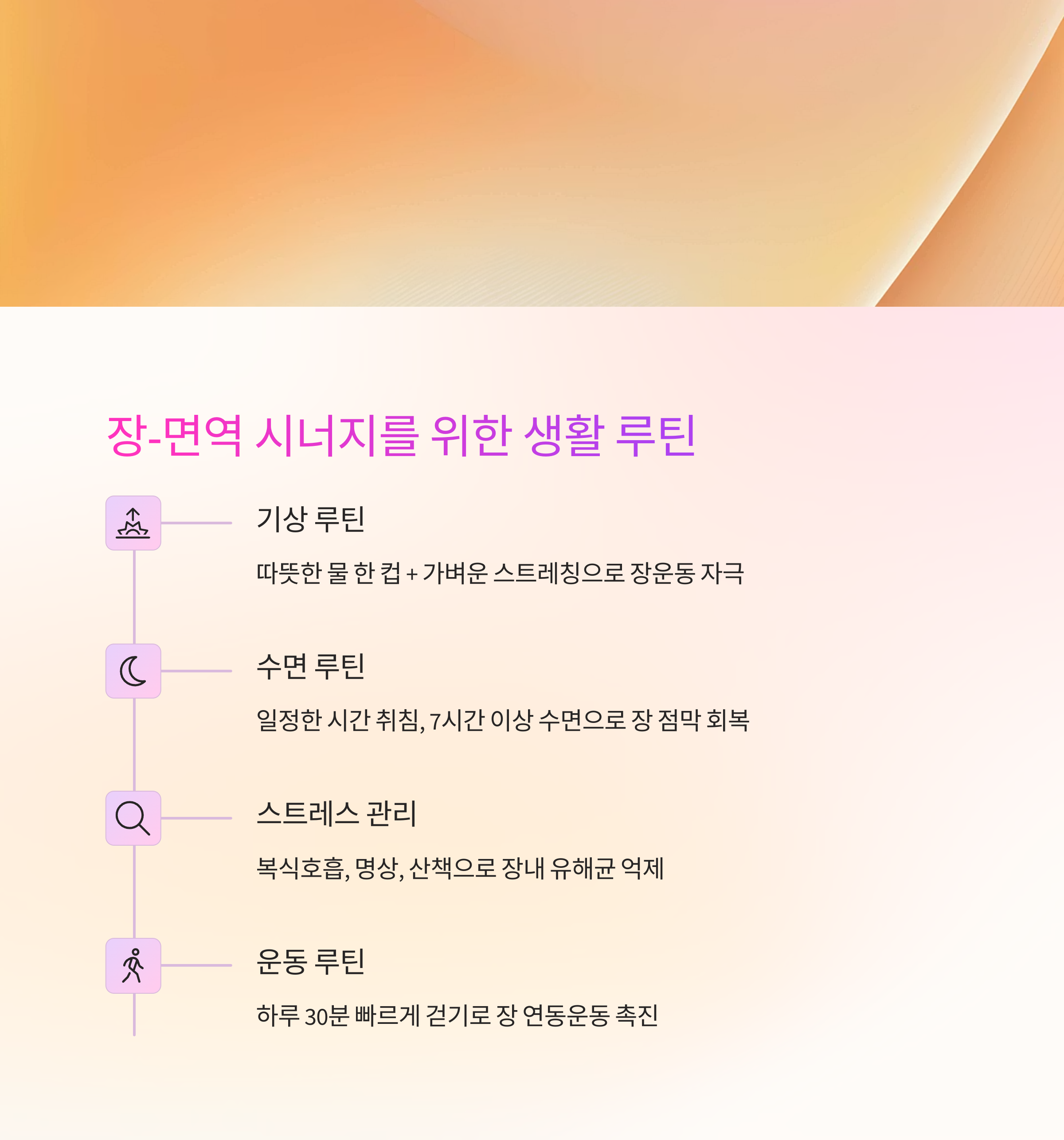 장-면역 시너지를 위한 생활 루틴

기상 루틴

따뜻한 물 한 컵 + 가벼운 스트레칭으로 장운동 자극

수면 루틴

일정한 시간 취침, 7시간 이상 수면으로 장 점막 회복

스트레스 관리

복식호흡, 명상, 산책으로 장내 유해균 억제

운동 루틴

하루 30분 빠르게 걷기로 장 연동운동 촉진